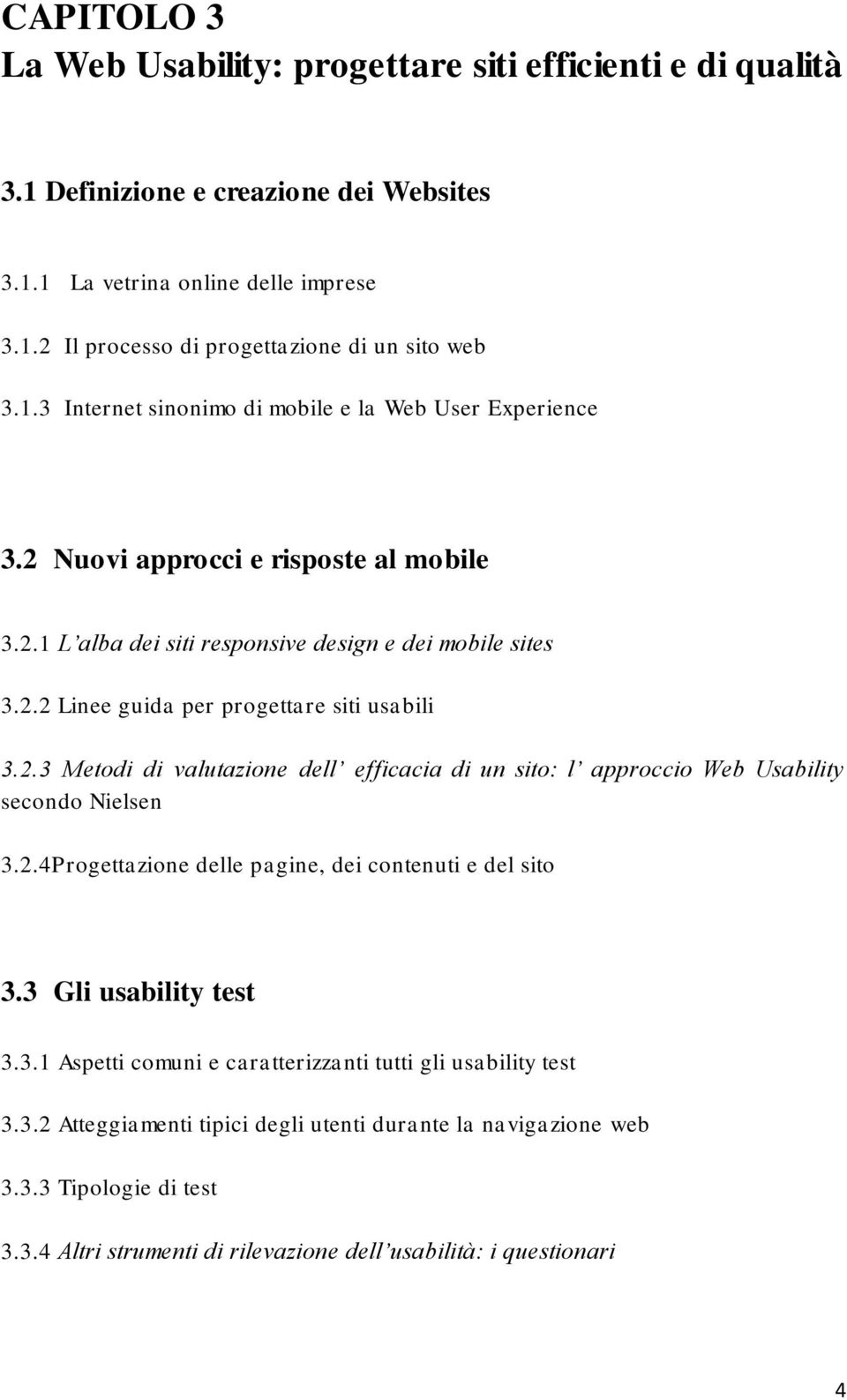 CAPITOLO 3
La Web Usability: progettare siti efficienti e di qualità

3.1 Definizione e creazione dei Websites

3.1.1 La vetrina online delle imprese

3.1.2 Il processo di progettazione di un sito web

3.1.3 Internet sinonimo di mobile e la Web User Experience

3.2 Nuovi approcci e risposte al mobile

3.2.1 L'alba dei siti responsive design e dei mobile sites

3.2.2 Linee guida per progettare siti usabili

3.2.3 Metodi di valutazione dell' efficacia di un sito: l' approccio Web Usability secondo Nielsen

3.2.4Progettazione delle pagine, dei contenuti e del sito

3.3 Gli usability test

3.3.1 Aspetti comuni e caratterizzanti tutti gli usability test

3.3.2 Atteggiamenti tipici degli utenti durante la navigazione web

3.3.3 Tipologie di test

3.3.4 Altri strumenti di rilevazione dell'usabilità: i questionari

4